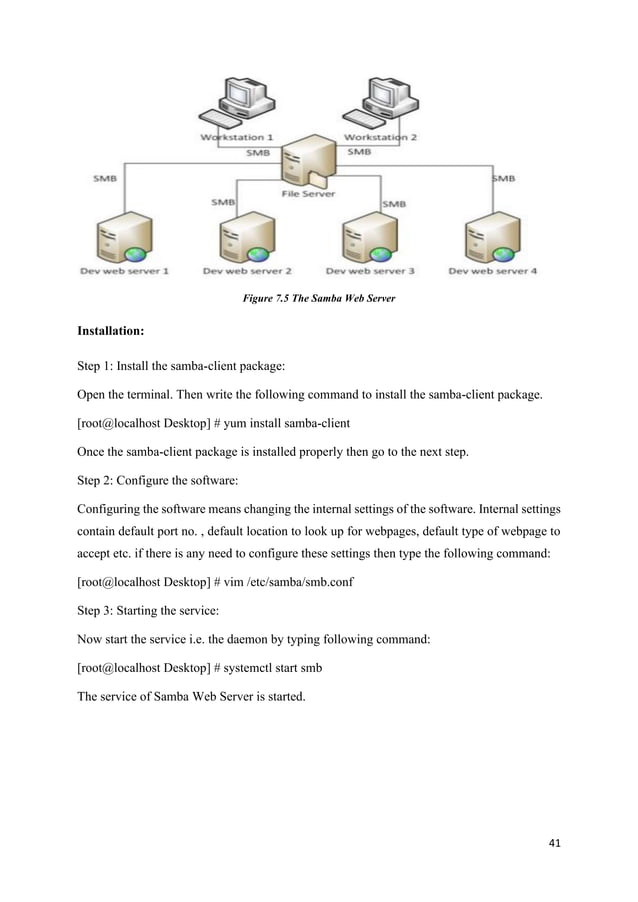 Workstation 1
Workstation 2
SMB
SMB
SMB
SMB
File Server
SMB
SMB
Dev web server 1
Dev web server 2
Dev web server 3
Dev web server 4

Figure 7.5 The Samba Web Server

Installation:

Step 1: Install the samba-client package:

Open the terminal. Then write the following command to install the samba-client package.

[root@localhost Desktop] # yum install samba-client

Once the samba-client package is installed properly then go to the next step.

Step 2: Configure the software:

Configuring the software means changing the internal settings of the software. Internal settings contain default port no. , default location to look up for webpages, default type of webpage to accept etc. if there is any need to configure these settings then type the following command:

[root@localhost Desktop] # vim /etc/samba/smb.conf

Step 3: Starting the service:

Now start the service i.e. the daemon by typing following command:

[root@localhost Desktop] # systemctl start smb

The service of Samba Web Server is started.

41